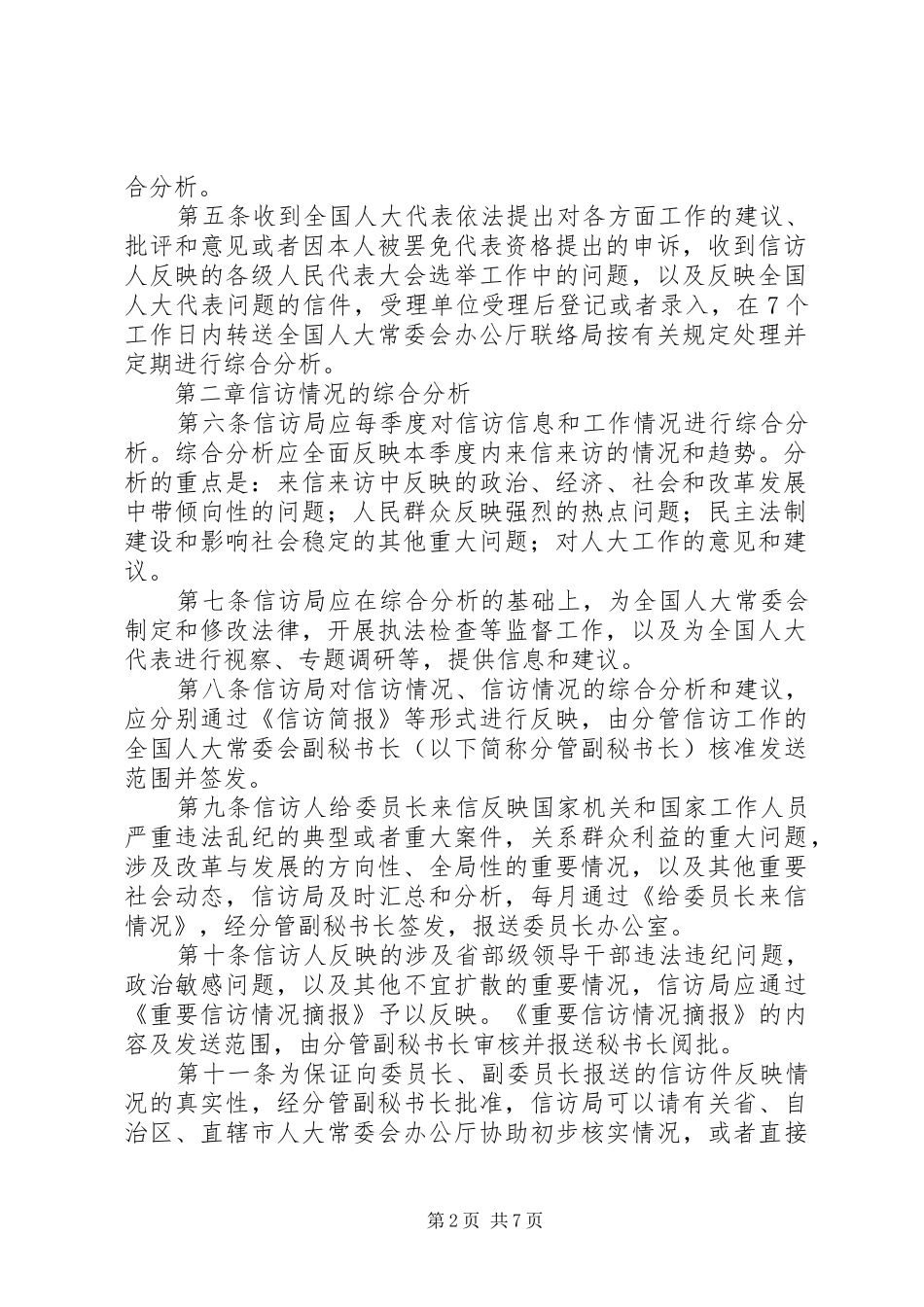 合分析。

第五条收到全国人大代表依法提出对各方面工作的建议、批评和意见或者因本人被罢免代表资格提出的申诉，收到信访人反映的各级人民代表大会选举工作中的问题，以及反映全国人大代表问题的信件，受理单位受理后登记或者录入，在7个工作日内转送全国人大常委会办公厅联络局按有关规定处理并定期进行综合分析。

第二章信访情况的综合分析

第六条信访局应每季度对信访信息和工作情况进行综合分析。综合分析应全面反映本季度内来信来访的情况和趋势。分析的重点是：来信来访中反映的政治、经济、社会和改革发展中带倾向性的问题；人民群众反映强烈的热点问题；民主法制建设和影响社会稳定的其他重大问题；对人大工作的意见和建议。

第七条信访局应在综合分析的基础上，为全国人大常委会制定和修改法律，开展执法检查等监督工作，以及为全国人大代表进行视察、专题调研等，提供信息和建议。

第八条信访局对信访情况、信访情况的综合分析和建议，应分别通过《信访简报》等形式进行反映，由分管信访工作的全国人大常委会副秘书长（以下简称分管副秘书长）核准发送范围并签发。

第九条信访人给委员长来信反映国家机关和国家工作人员严重违法乱纪的典型或者重大案件，关系群众利益的重大问题，涉及改革与发展的方向性、全局性的重要情况，以及其他重要社会动态，信访局及时汇总和分析，每月通过《给委员长来信情况》，经分管副秘书长签发，报送委员长办公室。

第十条信访人反映的涉及省部级领导干部违法违纪问题，政治敏感问题，以及其他不宜扩散的重要情况，信访局应通过《重要信访情况摘报》予以反映。《重要信访情况摘报》的内容及发送范围，由分管副秘书长审核并报送秘书长阅批。

第十一条为保证向委员长、副委员长报送的信访件反映情况的真实性，经分管副秘书长批准，信访局可以请有关省、自治区、直辖市人大常委会办公厅协助初步核实情况，或者直接

第2页 共7页